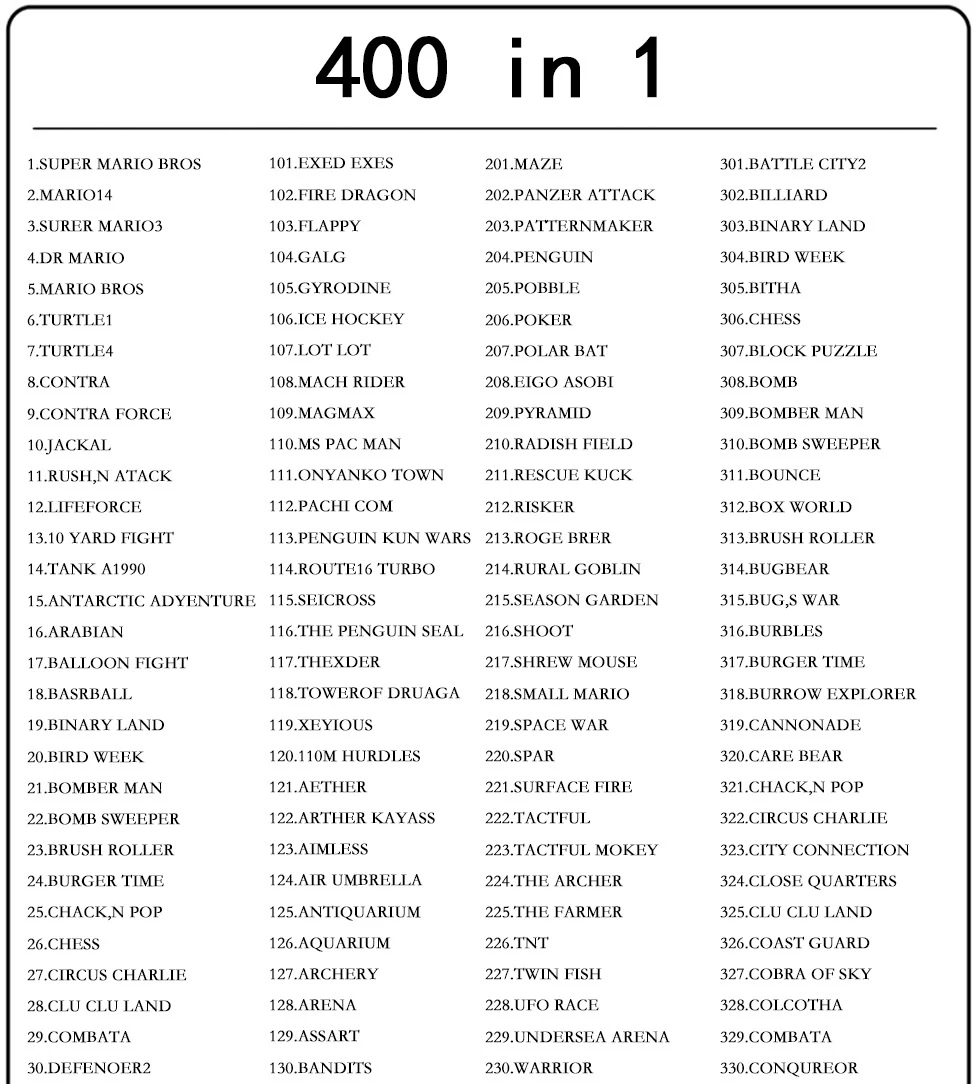 400 in 1

1.SUPER MARIO BROS
2.MARIO14
3.SURER MARIO3
4.DR MARIO
5.MARIO BROS
6.TURTLE1
7.TURTLE4
8.CONTRA
9.CONTRA FORCE
10.JACKAL
11.RUSH,N ATACK
12.LIFEFORCE
13.10 YARD FIGHT
14.TANK A1990
15.ANTARCTIC ADYENTURE
16.ARABIAN
17.BALLOON FIGHT
18.BASRBALL
19.BINARY LAND
20.BIRD WEEK
21.BOMBER MAN
22.BOMB SWEEPER
23.BRUSH ROLLER
24.BURGER TIME
25.CHACK,N POP
26.CHESS
27.CIRCUS CHARLIE
28.CLU CLU LAND
29.COMBATA
30.DEFENOER2

101.EXED EXES
102.FIRE DRAGON
103.FLAPPY
104.GALG
105.GYRODINE
106.ICE HOCKEY
107.LOT LOT
108.MACH RIDER
109.MAGMAX
110.MS PAC MAN
111.ONYANKO TOWN
112.PACHI COM
113.PENGUIN KUN WARS
114.ROUTE16 TURBO
115.SEICROSS
116.THE PENGUIN SEAL
117.THEXDER
118.TOWEROF DRUAGA
119.XEYIOUS
120.110M HURDLES
121.AETHER
122.ARTHER KAYASS
123.AIMLESS
124.AIR UMBRELLA
125.ANTIQUARIUM
126.AQUARIUM
127.ARCHERY
128.ARENA
129.ASSART
130.BANDITS

201.MAZE
202.PANZER ATTACK
203.PATTERNMAKER
204.PENGUIN
205.POBBLE
206.POKER
207.POLAR BAT
208.EIGO ASOBI
209.PYRAMID
210.RADISH FIELD
211.RESCUE KUCK
212.RISKER
213.ROGE BRER
214.RURAL GOBLIN
215.SEASON GARDEN
216.SHOOT
217.SHREW MOUSE
218.SMALL MARIO
219.SPACE WAR
220.SPAR
221.SURFACE FIRE
222.TACTFUL
223.TACTFUL MOKEY
224.THE ARCHER
225.THE FARMER
226.TNT
227.TWIN FISH
228.UFO RACE
229.UNDERSEA ARENA
230.WARRIOR

301.BATTLE CITY2
302.BILLIARD
303.BINARY LAND
304.BIRD WEEK
305.BITHA
306.CHESS
307.BLOCK PUZZLE
308.BOMB
309.BOMBER MAN
310.BOMB SWEEPER
311.BOUNCE
312.BOX WORLD
313.BRUSH ROLLER
314.BUGBEAR
315.BUG,S WAR
316.BURBLES
317.BURGER TIME
318.BURROW EXPLORER
319.CANNONADE
320.CARE BEAR
321.CHACK,N POP
322.CIRCUS CHARLIE
323.CITY CONNECTION
324.CLOSE QUARTERS
325.CLU CLU LAND
326.COAST GUARD
327.COBRA OF SKY
328.COLCOTHA
329.COMBATA
330.CONQUREOR